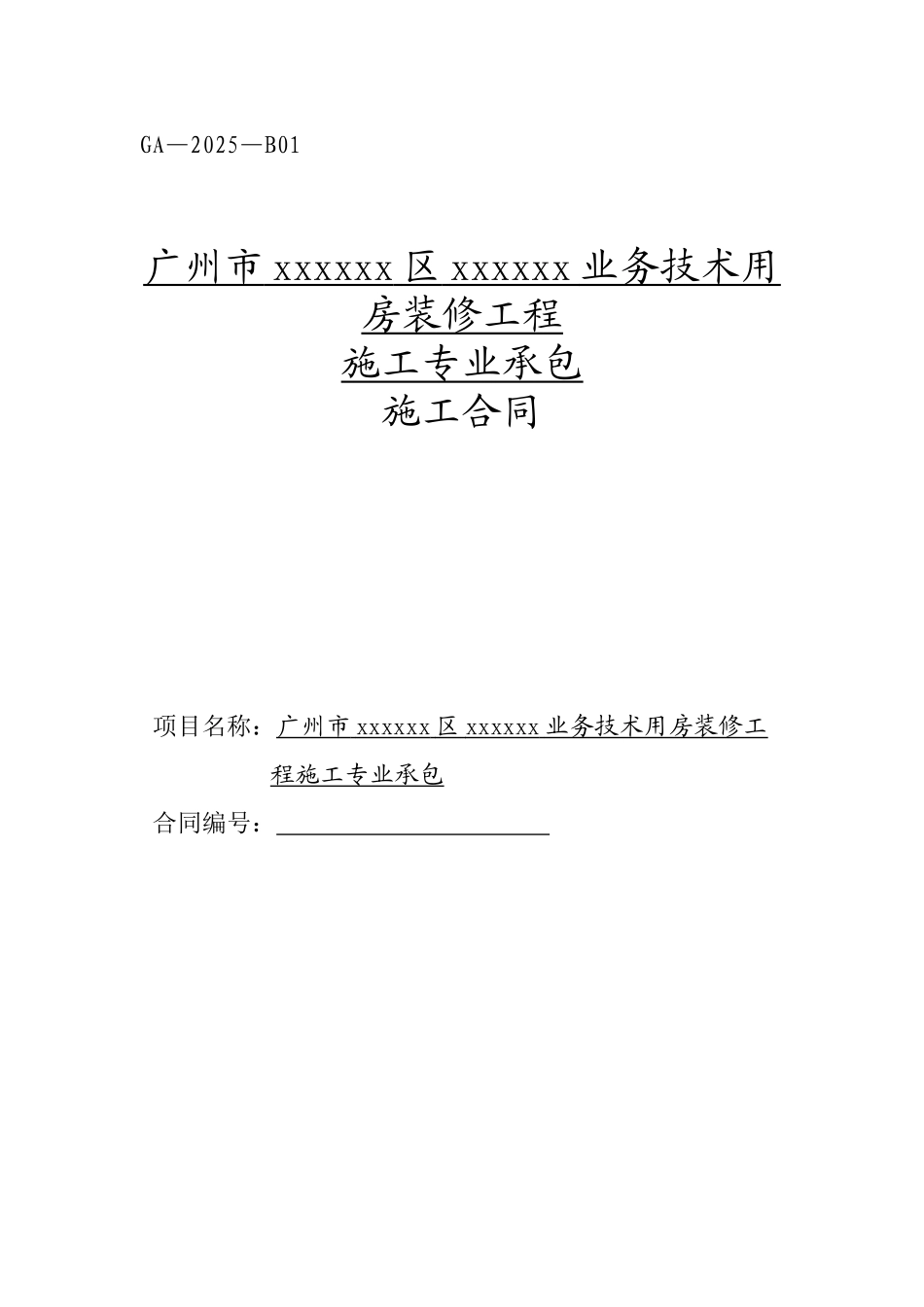 GA—2025—B01

广州市 xxxxxx 区 xxxxxx 业务技术用房装修工程
施工专业承包
施工合同

项目名称：广州市 xxxxxx 区 xxxxxx 业务技术用房装修工程施工专业承包

合同编号：